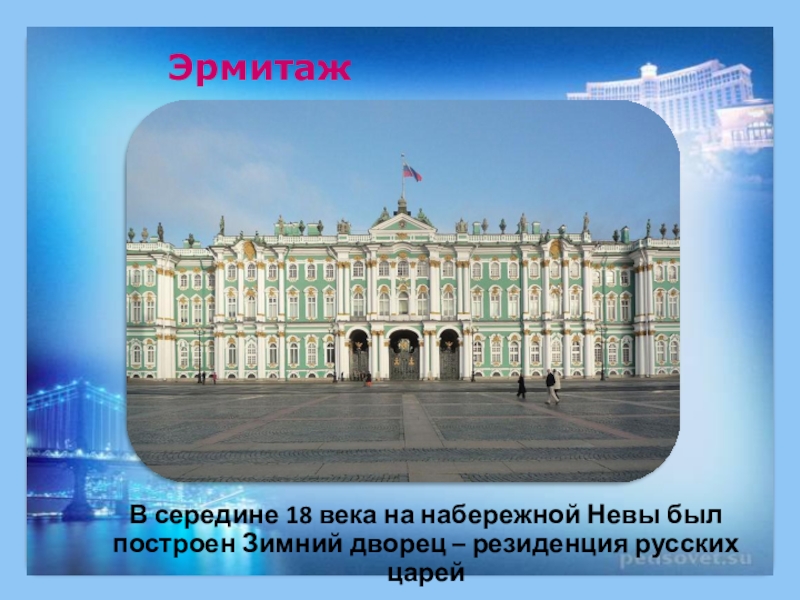 Эрмитаж

В середине 18 века на набережной Невы был построен Зимний дворец – резиденция русских царей

pedsovet.su